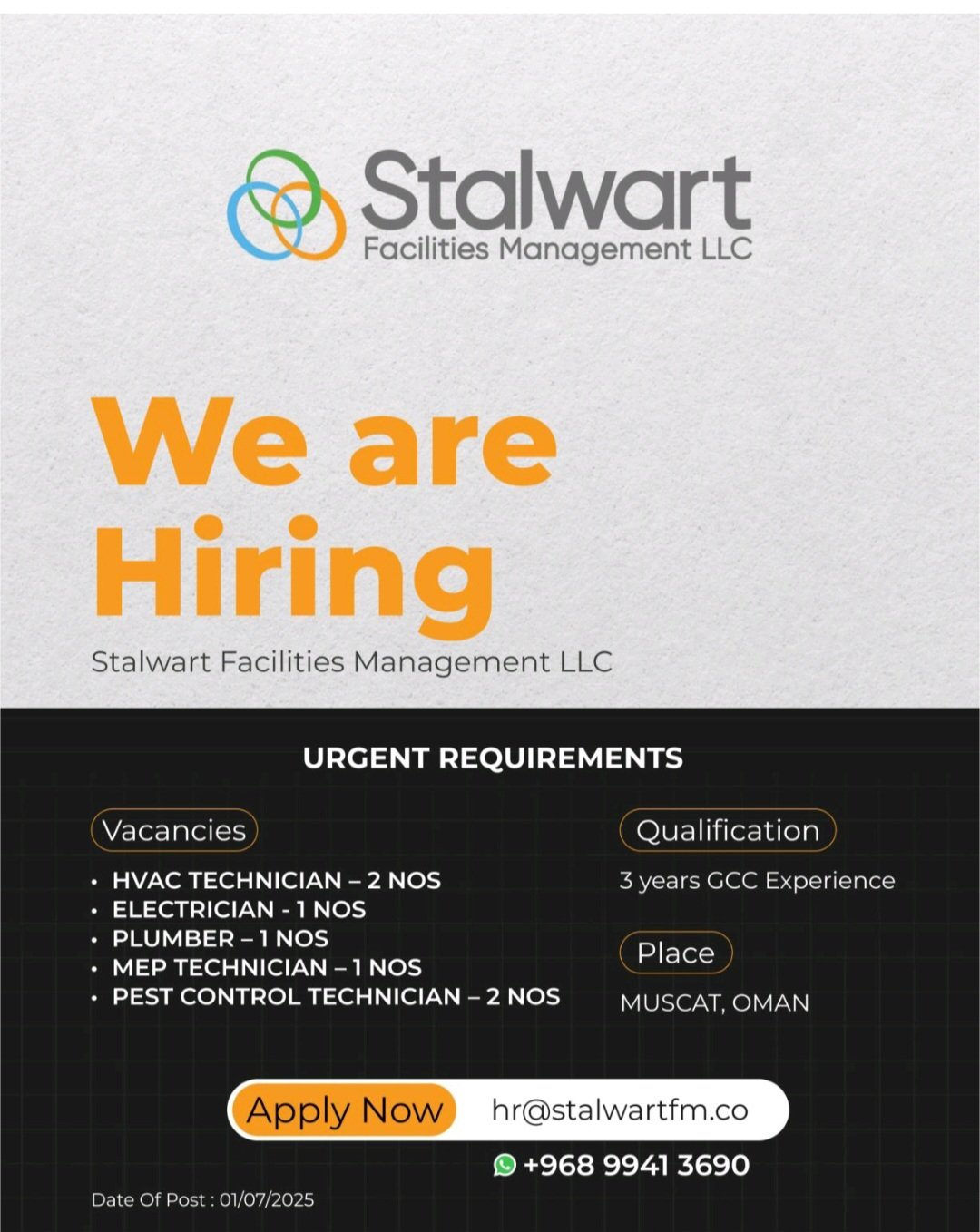 Stalwart
Facilities Management LLC

We are
Hiring

Stalwart Facilities Management LLC

URGENT REQUIREMENTS

Vacancies

• HVAC TECHNICIAN – 2 NOS
• ELECTRICIAN - 1 NOS
• PLUMBER – 1 NOS
• MEP TECHNICIAN – 1 NOS
• PEST CONTROL TECHNICIAN – 2 NOS

Qualification

3 years GCC Experience

Place

MUSCAT, OMAN

Apply Now hr@stalwartfm.co

+968 9941 3690

Date Of Post : 01/07/2025